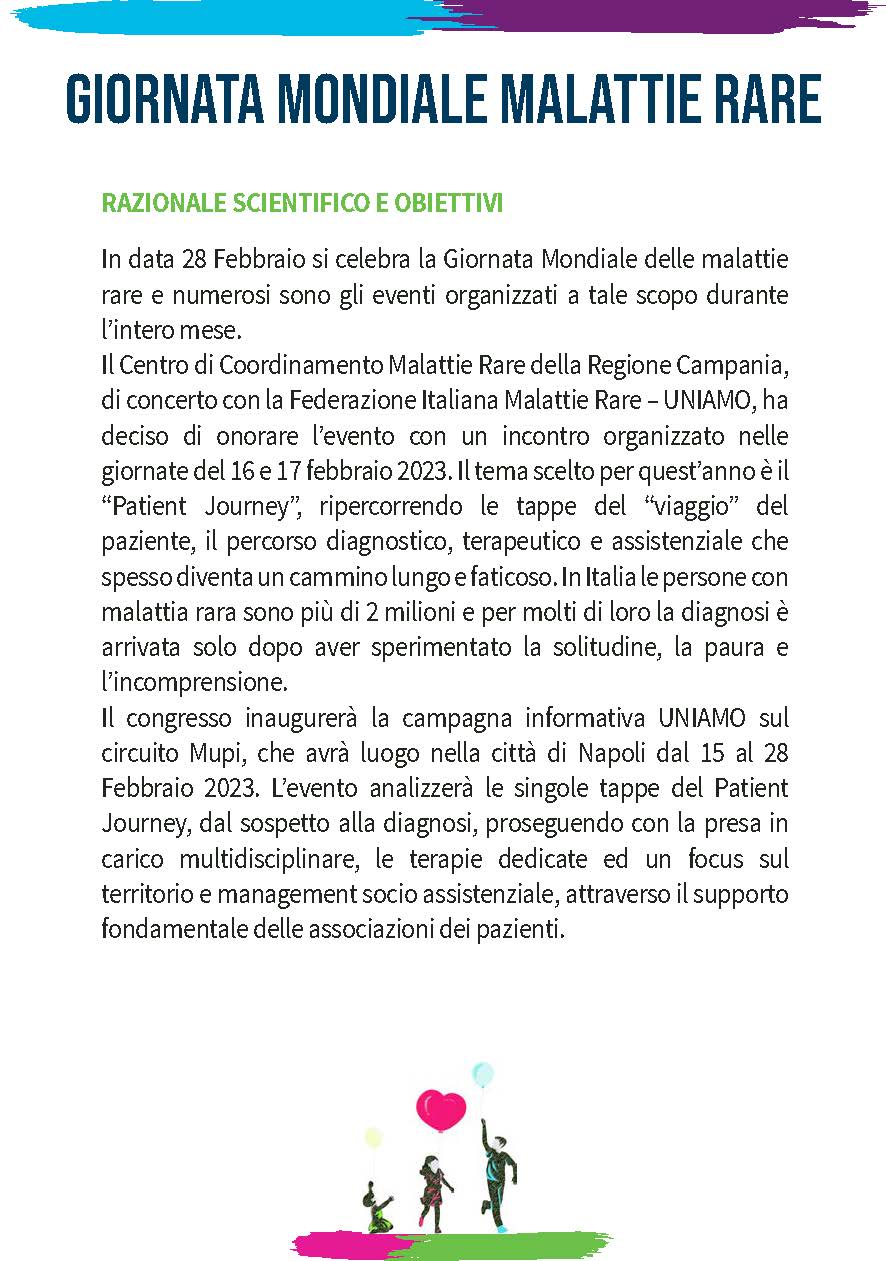 GIORNATA MONDIALE MALATTIE RARE

RAZIONALE SCIENTIFICO E OBIETTIVI

In data 28 Febbraio si celebra la Giornata Mondiale delle malattie rare e numerosi sono gli eventi organizzati a tale scopo durante l'intero mese.
Il Centro di Coordinamento Malattie Rare della Regione Campania, di concerto con la Federazione Italiana Malattie Rare – UNIAMO, ha deciso di onorare l'evento con un incontro organizzato nelle giornate del 16 e 17 febbraio 2023. Il tema scelto per quest'anno è il "Patient Journey", ripercorrendo le tappe del "viaggio" del paziente, il percorso diagnostico, terapeutico e assistenziale che spesso diventa un cammino lungo e faticoso. In Italia le persone con malattia rara sono più di 2 milioni e per molti di loro la diagnosi è arrivata solo dopo aver sperimentato la solitudine, la paura e l'incomprensione.
Il congresso inaugurerà la campagna informativa UNIAMO sul circuito Mupi, che avrà luogo nella città di Napoli dal 15 al 28 Febbraio 2023. L'evento analizzerà le singole tappe del Patient Journey, dal sospetto alla diagnosi, proseguendo con la presa in carico multidisciplinare, le terapie dedicate ed un focus sul territorio e management socio assistenziale, attraverso il supporto fondamentale delle associazioni dei pazienti.